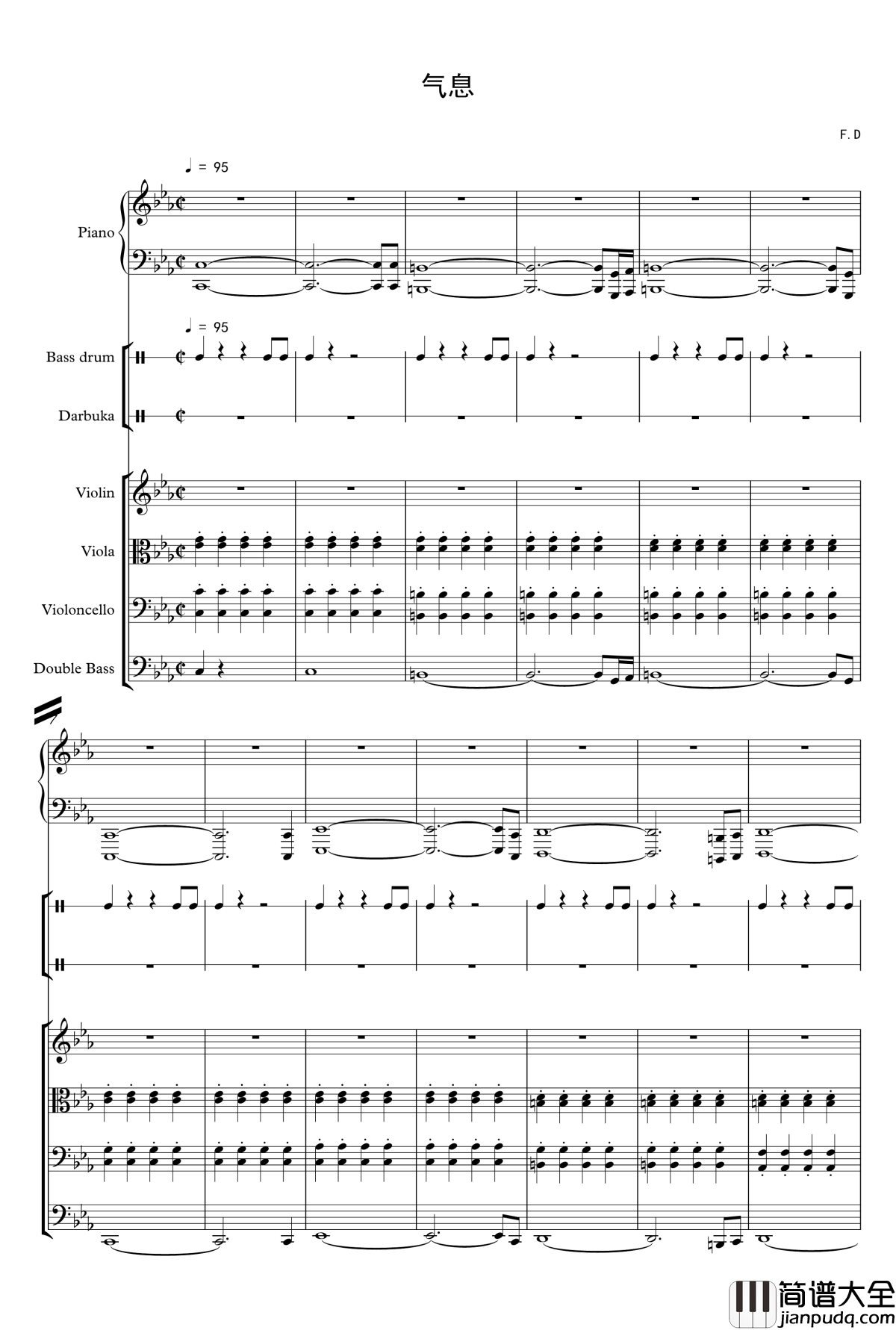 气息

F.D

♩ = 95

Piano

♩ = 95

Bass drum

Darbuka

Violin

Viola

Violoncello

Double Bass

7

简谱大全
jianpudq.com